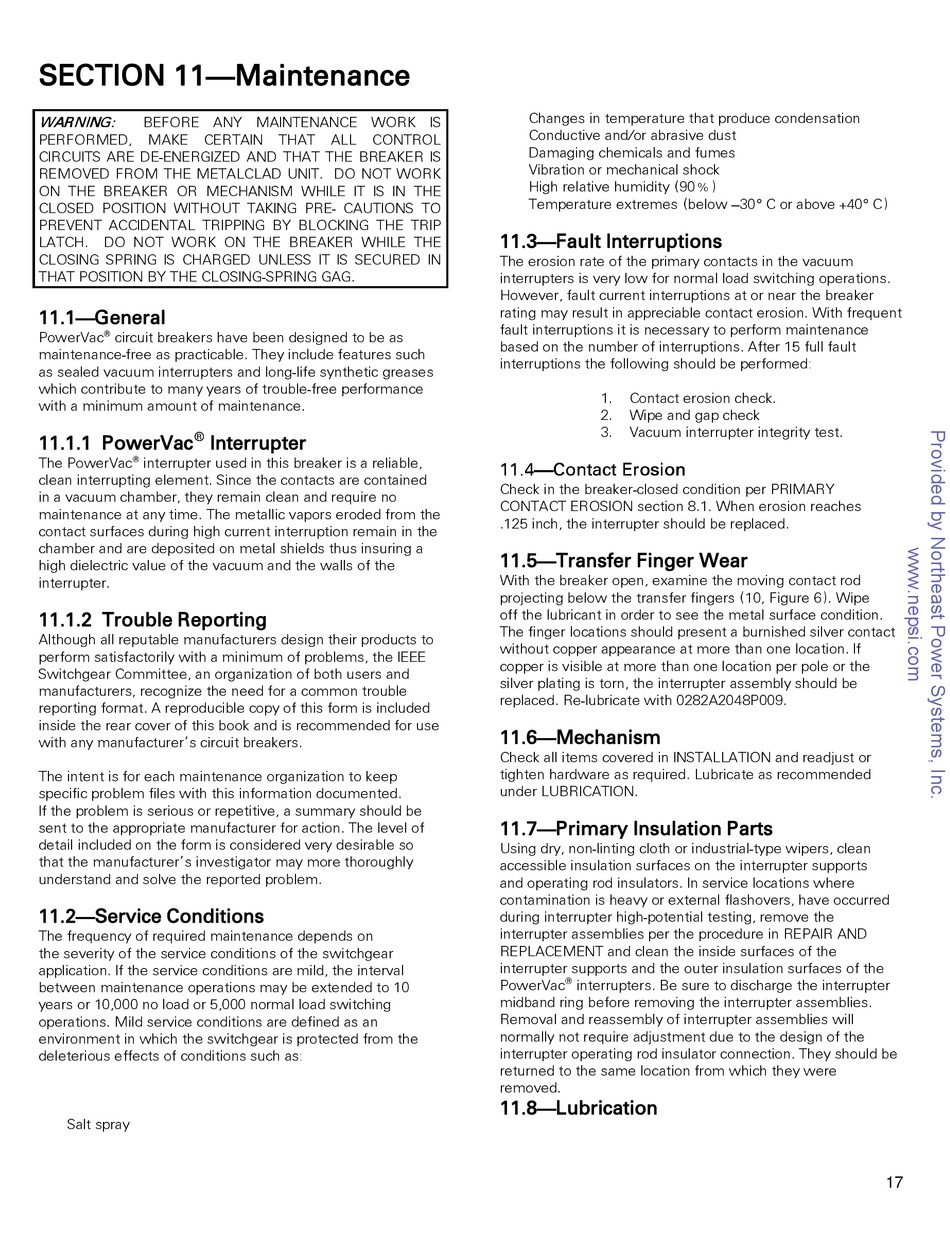 SECTION 11—Maintenance

WARNING: BEFORE ANY MAINTENANCE WORK IS PERFORMED, MAKE CERTAIN THAT ALL CONTROL CIRCUITS ARE DE-ENERGIZED AND THAT THE BREAKER IS REMOVED FROM THE METALCLAD UNIT. DO NOT WORK ON THE BREAKER OR MECHANISM WHILE IT IS IN THE CLOSED POSITION WITHOUT TAKING PRE- CAUTIONS TO PREVENT ACCIDENTAL TRIPPING BY BLOCKING THE TRIP LATCH. DO NOT WORK ON THE BREAKER WHILE THE CLOSING SPRING IS CHARGED UNLESS IT IS SECURED IN THAT POSITION BY THE CLOSING-SPRING GAG.

11.1—General
PowerVac® circuit breakers have been designed to be as maintenance-free as practicable. They include features such as sealed vacuum interrupters and long-life synthetic greases which contribute to many years of trouble-free performance with a minimum amount of maintenance.

11.1.1 PowerVac® Interrupter
The PowerVac® interrupter used in this breaker is a reliable, clean interrupting element. Since the contacts are contained in a vacuum chamber, they remain clean and require no maintenance at any time. The metallic vapors eroded from the contact surfaces during high current interruption remain in the chamber and are deposited on metal shields thus insuring a high dielectric value of the vacuum and the walls of the interrupter.

11.1.2 Trouble Reporting
Although all reputable manufacturers design their products to perform satisfactorily with a minimum of problems, the IEEE Switchgear Committee, an organization of both users and manufacturers, recognize the need for a common trouble reporting format. A reproducible copy of this form is included inside the rear cover of this book and is recommended for use with any manufacturer's circuit breakers.

The intent is for each maintenance organization to keep specific problem files with this information documented.
If the problem is serious or repetitive, a summary should be sent to the appropriate manufacturer for action. The level of detail included on the form is considered very desirable so that the manufacturer's investigator may more thoroughly understand and solve the reported problem.

11.2—Service Conditions
The frequency of required maintenance depends on the severity of the service conditions of the switchgear application. If the service conditions are mild, the interval between maintenance operations may be extended to 10 years or 10,000 no load or 5,000 normal load switching operations. Mild service conditions are defined as an environment in which the switchgear is protected from the deleterious effects of conditions such as:

Salt spray

Changes in temperature that produce condensation
Conductive and/or abrasive dust
Damaging chemicals and fumes
Vibration or mechanical shock
High relative humidity (90%)
Temperature extremes (below –30° C or above +40° C)

11.3—Fault Interruptions
The erosion rate of the primary contacts in the vacuum interrupters is very low for normal load switching operations. However, fault current interruptions at or near the breaker rating may result in appreciable contact erosion. With frequent fault interruptions it is necessary to perform maintenance based on the number of interruptions. After 15 full fault interruptions the following should be performed:

1. Contact erosion check.
2. Wipe and gap check
3. Vacuum interrupter integrity test.

11.4—Contact Erosion
Check in the breaker-closed condition per PRIMARY CONTACT EROSION section 8.1. When erosion reaches .125 inch, the interrupter should be replaced.

11.5—Transfer Finger Wear
With the breaker open, examine the moving contact rod projecting below the transfer fingers (10, Figure 6). Wipe off the lubricant in order to see the metal surface condition. The finger locations should present a burnished silver contact without copper appearance at more than one location. If copper is visible at more than one location per pole or the silver plating is torn, the interrupter assembly should be replaced. Re-lubricate with 0282A2048P009.

11.6—Mechanism
Check all items covered in INSTALLATION and readjust or tighten hardware as required. Lubricate as recommended under LUBRICATION.

11.7—Primary Insulation Parts
Using dry, non-linting cloth or industrial-type wipers, clean accessible insulation surfaces on the interrupter supports and operating rod insulators. In service locations where contamination is heavy or external flashovers, have occurred during interrupter high-potential testing, remove the interrupter assemblies per the procedure in REPAIR AND REPLACEMENT and clean the inside surfaces of the interrupter supports and the outer insulation surfaces of the PowerVac® interrupters. Be sure to discharge the interrupter midband ring before removing the interrupter assemblies. Removal and reassembly of interrupter assemblies will normally not require adjustment due to the design of the interrupter operating rod insulator connection. They should be returned to the same location from which they were removed.

11.8—Lubrication

Provided by Northeast Power Systems, Inc.
www.nepsi.com

17